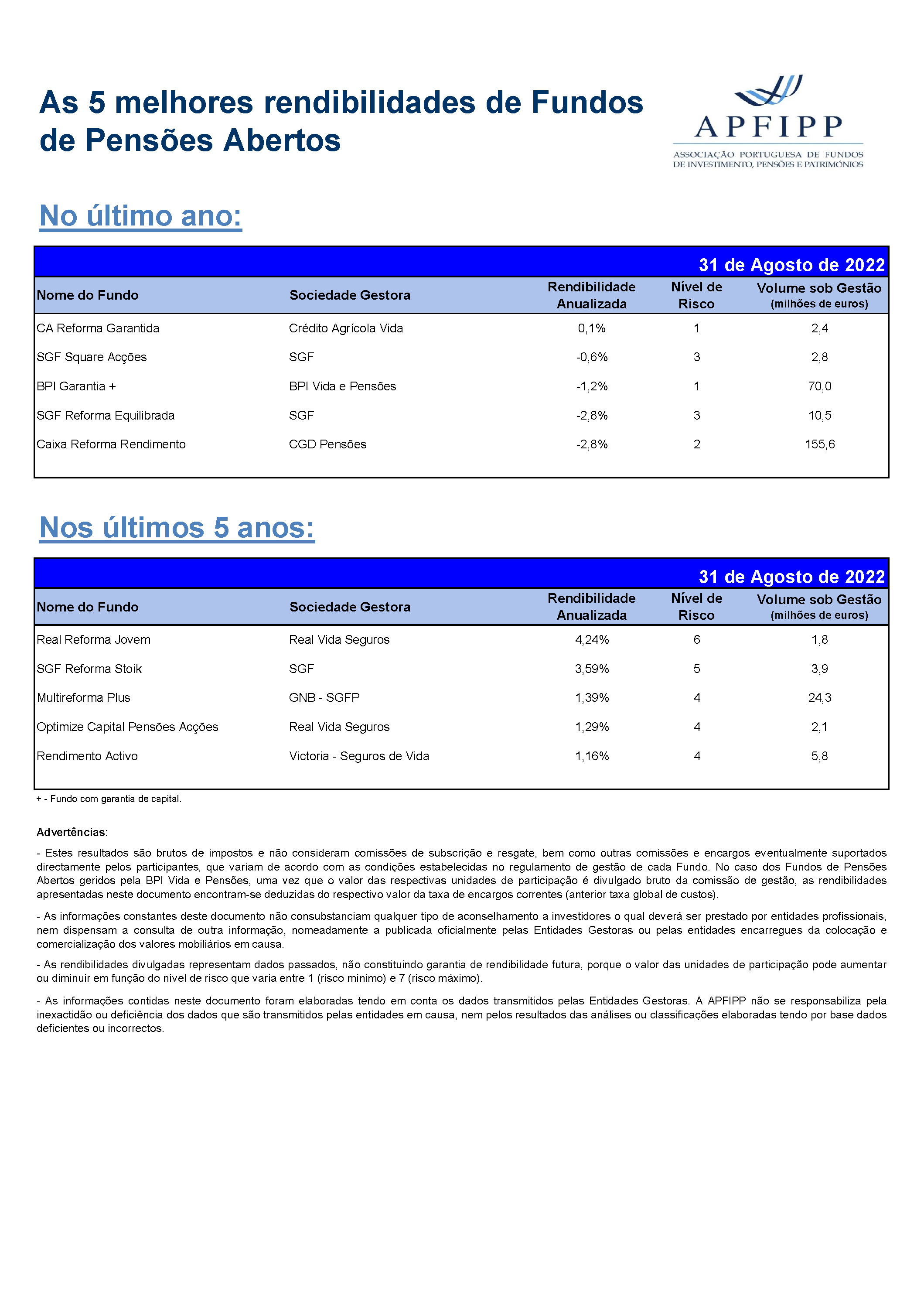 As 5 melhores rendibilidades de Fundos de Pensões Abertos

APFIPP
ASSOCIAÇÃO PORTUGUESA DE FUNDOS DE INVESTIMENTO, PENSÕES E PATRIMÓNIOS

No último ano:

31 de Agosto de 2022

| Nome do Fundo | Sociedade Gestora | Rendibilidade Anualizada | Nível de Risco | Volume sob Gestão (milhões de euros) |
|---|---|---|---|---|
| CA Reforma Garantida | Crédito Agrícola Vida | 0,1% | 1 | 2,4 |
| SGF Square Acções | SGF | -0,6% | 3 | 2,8 |
| BPI Garantia + | BPI Vida e Pensões | -1,2% | 1 | 70,0 |
| SGF Reforma Equilibrada | SGF | -2,8% | 3 | 10,5 |
| Caixa Reforma Rendimento | CGD Pensões | -2,8% | 2 | 155,6 |

Nos últimos 5 anos:

31 de Agosto de 2022

| Nome do Fundo | Sociedade Gestora | Rendibilidade Anualizada | Nível de Risco | Volume sob Gestão (milhões de euros) |
|---|---|---|---|---|
| Real Reforma Jovem | Real Vida Seguros | 4,24% | 6 | 1,8 |
| SGF Reforma Stoik | SGF | 3,59% | 5 | 3,9 |
| Multireforma Plus | GNB - SGFP | 1,39% | 4 | 24,3 |
| Optimize Capital Pensões Acções | Real Vida Seguros | 1,29% | 4 | 2,1 |
| Rendimento Activo | Victoria - Seguros de Vida | 1,16% | 4 | 5,8 |

+ - Fundo com garantia de capital.

Advertências:

- Estes resultados são brutos de impostos e não consideram comissões de subscrição e resgate, bem como outras comissões e encargos eventualmente suportados directamente pelos participantes, que variam de acordo com as condições estabelecidas no regulamento de gestão de cada Fundo. No caso dos Fundos de Pensões Abertos geridos pela BPI Vida e Pensões, uma vez que o valor das respectivas unidades de participação é divulgado bruto da comissão de gestão, as rendibilidades apresentadas neste documento encontram-se deduzidas do respectivo valor da taxa de encargos correntes (anterior taxa global de custos).

- As informações constantes deste documento não consubstanciam qualquer tipo de aconselhamento a investidores o qual deverá ser prestado por entidades profissionais, nem dispensam a consulta de outra informação, nomeadamente a publicada oficialmente pelas Entidades Gestoras ou pelas entidades encarregues da colocação e comercialização dos valores mobiliários em causa.

- As rendibilidades divulgadas representam dados passados, não constituindo garantia de rendibilidade futura, porque o valor das unidades de participação pode aumentar ou diminuir em função do nível de risco que varia entre 1 (risco mínimo) e 7 (risco máximo).

- As informações contidas neste documento foram elaboradas tendo em conta os dados transmitidos pelas Entidades Gestoras. A APFIPP não se responsabiliza pela inexactidão ou deficiência dos dados que são transmitidos pelas entidades em causa, nem pelos resultados das análises ou classificações elaboradas tendo por base dados deficientes ou incorrectos.